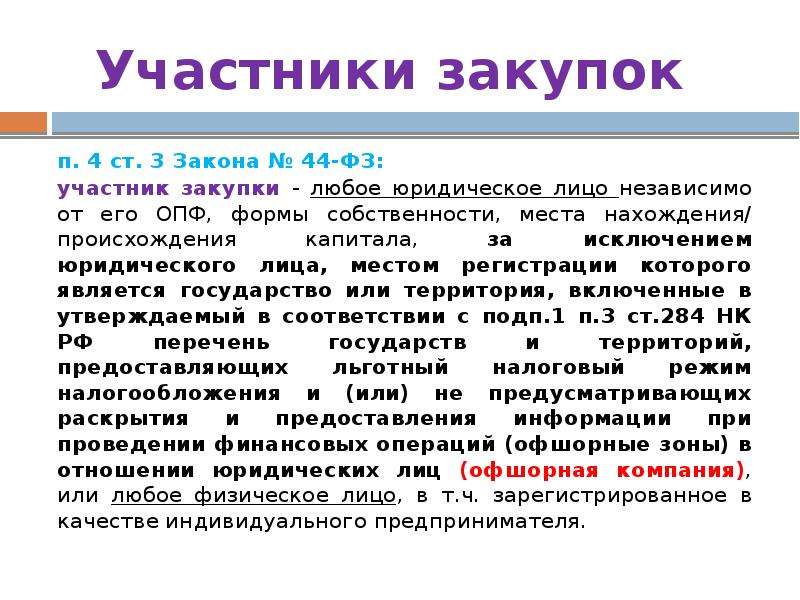 Участники закупок

п. 4 ст. 3 Закона № 44-ФЗ:

участник закупки - любое юридическое лицо независимо от его ОПФ, формы собственности, места нахождения/ происхождения капитала, за исключением юридического лица, местом регистрации которого является государство или территория, включенные в утверждаемый в соответствии с подп.1 п.3 ст.284 НК РФ перечень государств и территорий, предоставляющих льготный налоговый режим налогообложения и (или) не предусматривающих раскрытия и предоставления информации при проведении финансовых операций (офшорные зоны) в отношении юридических лиц (офшорная компания), или любое физическое лицо, в т.ч. зарегистрированное в качестве индивидуального предпринимателя.